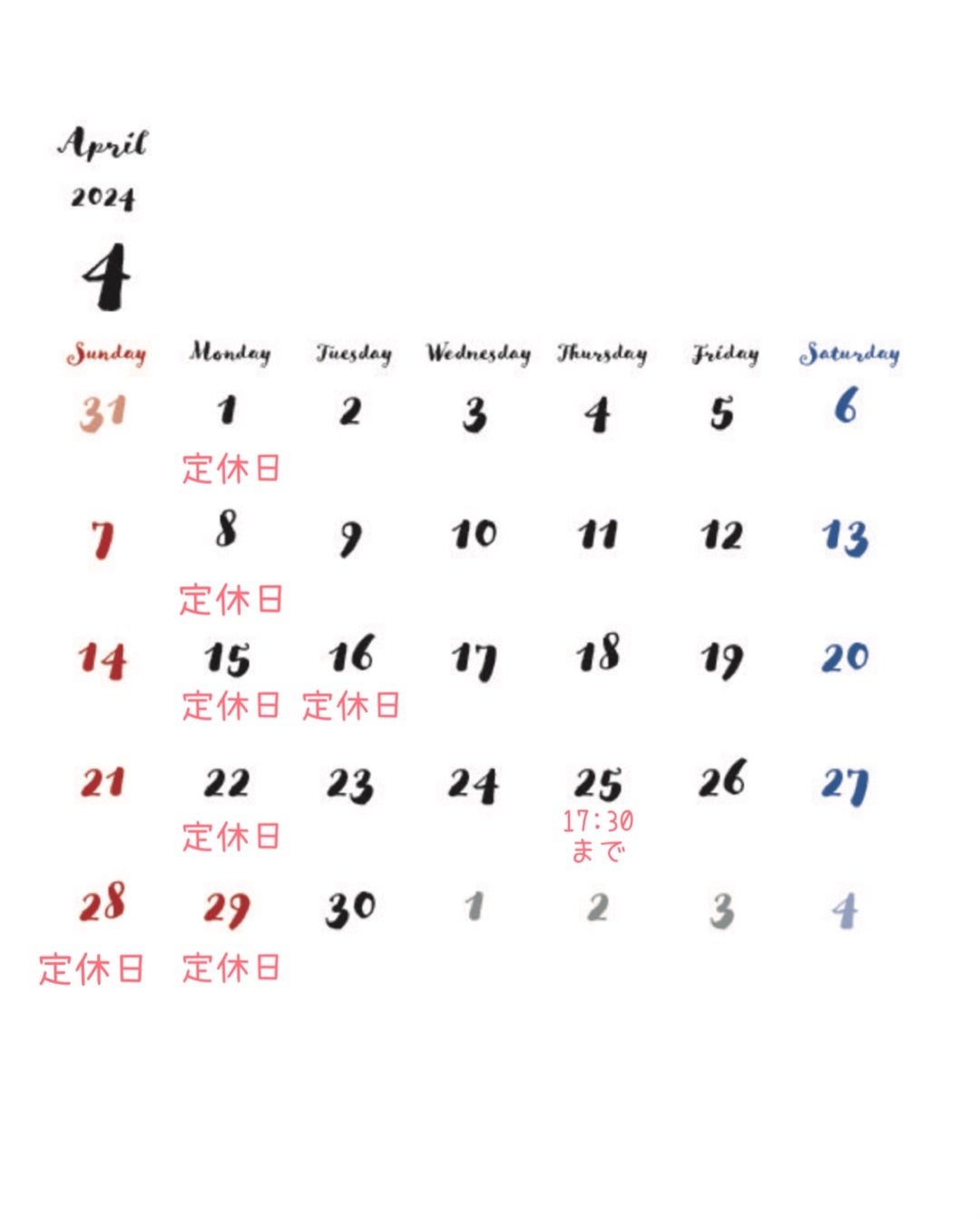 April
2024
4

| Sunday | Monday | Tuesday | Wednesday | Thursday | Friday | Saturday |
|---|---|---|---|---|---|---|
| 31 | 1 定休日 | 2 | 3 | 4 | 5 | 6 |
| 7 | 8 定休日 | 9 | 10 | 11 | 12 | 13 |
| 14 | 15 定休日 | 16 定休日 | 17 | 18 | 19 | 20 |
| 21 | 22 定休日 | 23 | 24 | 25 17:30 まで | 26 | 27 |
| 28 定休日 | 29 定休日 | 30 | 1 | 2 | 3 | 4 |